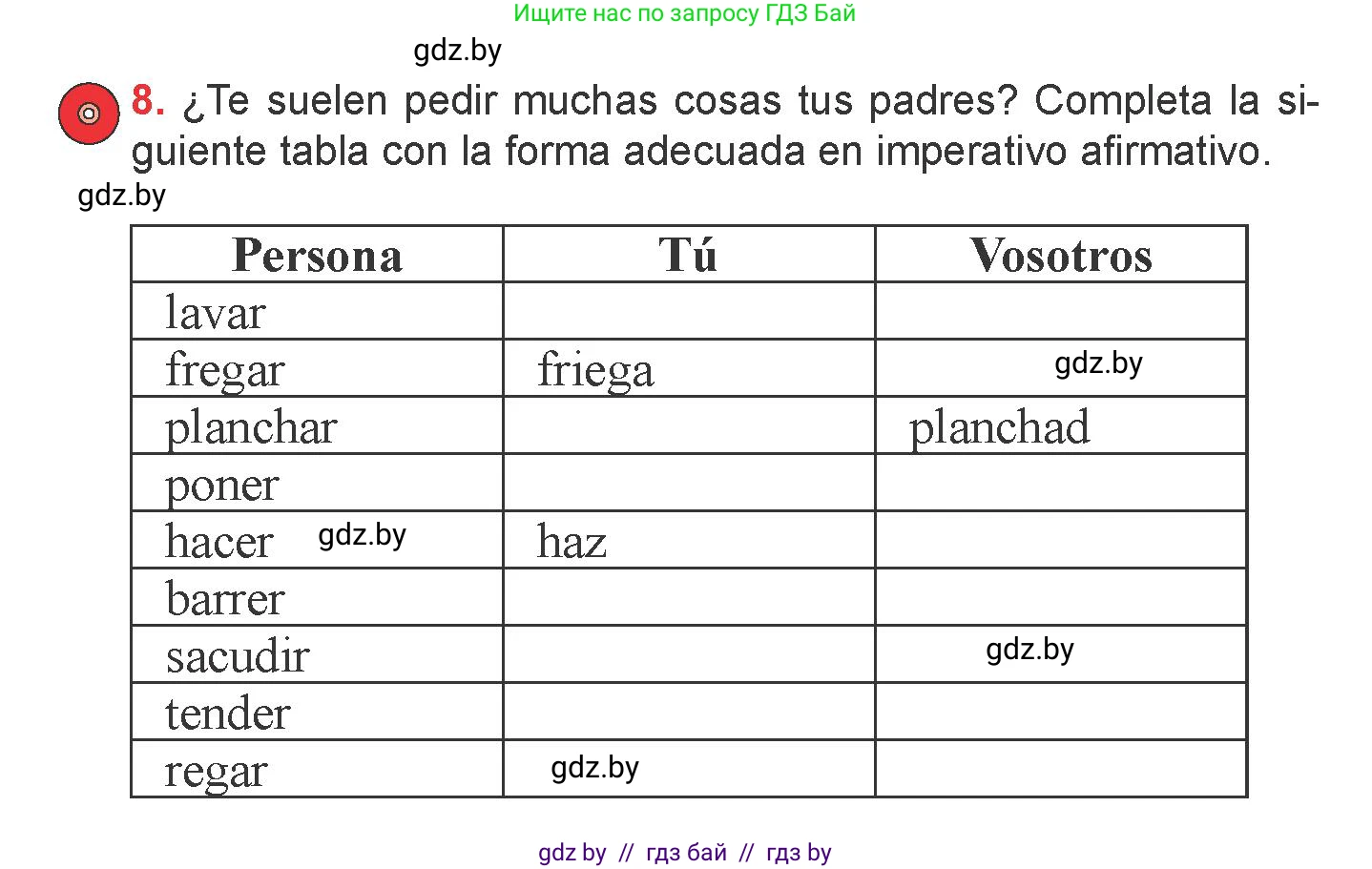 Ищите нас по запросу ГДЗ Бай

gdz.by

8. ¿Te suelen pedir muchas cosas tus padres? Completa la siguiente tabla con la forma adecuada en imperativo afirmativo.

gdz.by

| Persona | Tú | Vosotros |
|---|---|---|
| lavar | | |
| fregar | friega | gdz.by |
| planchar | | planchad |
| poner | | |
| hacer gdz.by | haz | |
| barrer | | |
| sacudir | | gdz.by |
| tender | | |
| regar | gdz.by | |

gdz by // гдз бай // гдз by